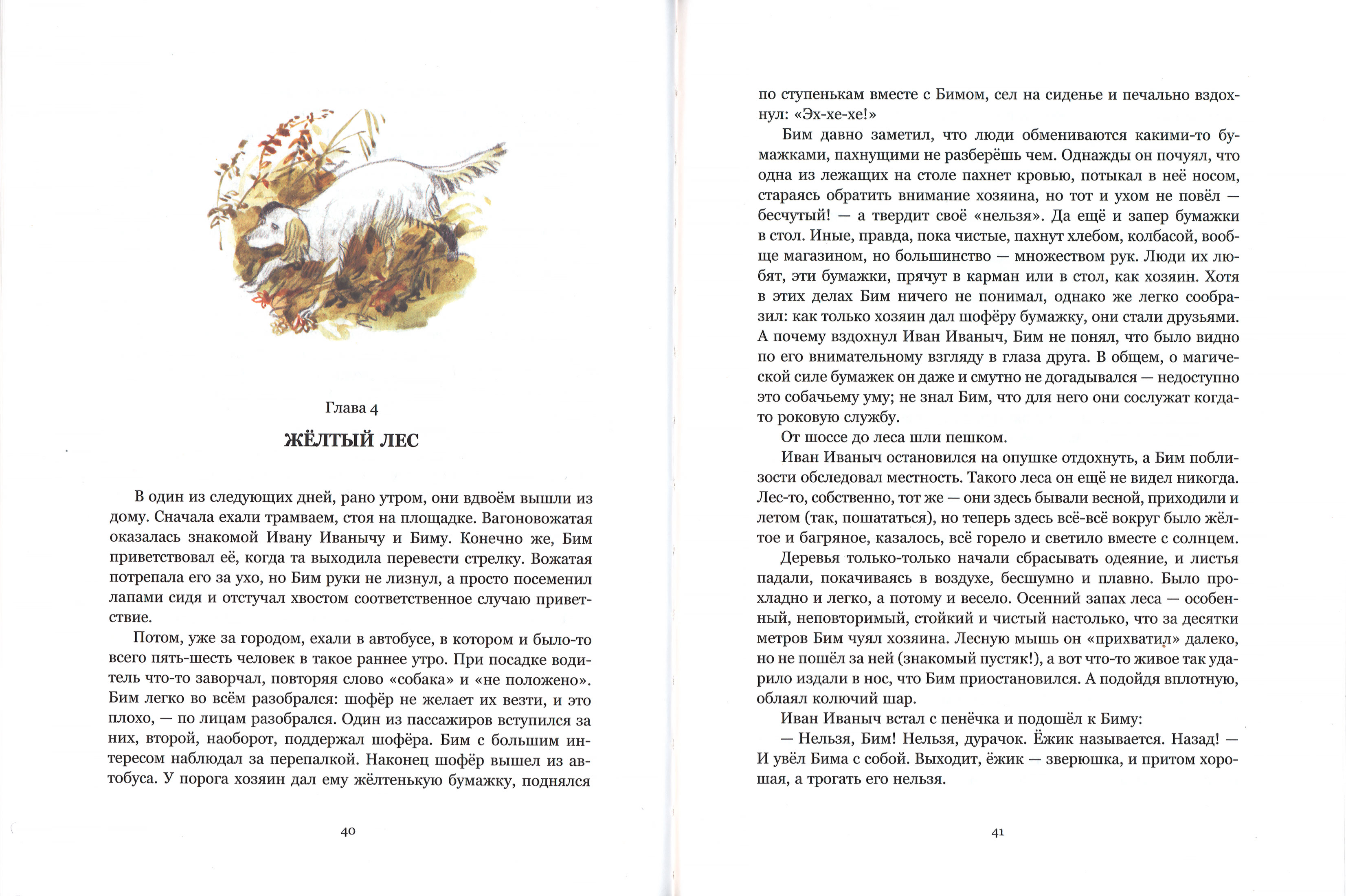 Глава 4

ЖЁЛТЫЙ ЛЕС

В один из следующих дней, рано утром, они вдвоём вышли из дому. Сначала ехали трамваем, стоя на площадке. Вагоновожатая оказалась знакомой Ивану Иванычу и Биму. Конечно же, Бим приветствовал её, когда та выходила перевести стрелку. Вожатая потрепала его за ухо, но Бим руки не лизнул, а просто посеменил лапами сидя и отстучал хвостом соответственное случаю приветствие.

Потом, уже за городом, ехали в автобусе, в котором и было-то всего пять-шесть человек в такое раннее утро. При посадке водитель что-то заворчал, повторяя слово «собака» и «не положено». Бим легко во всём разобрался: шофёр не желает их везти, и это плохо, — по лицам разобрался. Один из пассажиров вступился за них, второй, наоборот, поддержал шофёра. Бим с большим интересом наблюдал за перепалкой. Наконец шофёр вышел из автобуса. У порога хозяин дал ему жёлтенькую бумажку, поднялся

40

по ступенькам вместе с Бимом, сел на сиденье и печально вздохнул: «Эх-хе-хе!»

Бим давно заметил, что люди обмениваются какими-то бумажками, пахнущими не разберёшь чем. Однажды он почуял, что одна из лежащих на столе пахнет кровью, потыкал в неё носом, стараясь обратить внимание хозяина, но тот и ухом не повёл — бесчутый! — а твердит своё «нельзя». Да ещё и запер бумажки в стол. Иные, правда, пока чистые, пахнут хлебом, колбасой, вообще магазином, но большинство — множеством рук. Люди их любят, эти бумажки, прячут в карман или в стол, как хозяин. Хотя в этих делах Бим ничего не понимал, однако же легко сообразил: как только хозяин дал шофёру бумажку, они стали друзьями. А почему вздохнул Иван Иваныч, Бим не понял, что было видно по его внимательному взгляду в глаза друга. В общем, о магической силе бумажек он даже и смутно не догадывался — недоступно это собачьему уму; не знал Бим, что для него они сослужат когда-то роковую службу.

От шоссе до леса шли пешком.

Иван Иваныч остановился на опушке отдохнуть, а Бим поблизости обследовал местность. Такого леса он ещё не видел никогда. Лес-то, собственно, тот же — они здесь бывали весной, приходили и летом (так, пошататься), но теперь здесь всё-всё вокруг было жёлтое и багряное, казалось, всё горело и светило вместе с солнцем.

Деревья только-только начали сбрасывать одеяние, и листья падали, покачиваясь в воздухе, бесшумно и плавно. Было прохладно и легко, а потому и весело. Осенний запах леса — особенный, неповторимый, стойкий и чистый настолько, что за десятки метров Бим чуял хозяина. Лесную мышь он «прихватил» далеко, но не пошёл за ней (знакомый пустяк!), а вот что-то живое так ударило издали в нос, что Бим приостановился. А подойдя вплотную, облаял колючий шар.

Иван Иваныч встал с пенёчка и подошёл к Биму:

— Нельзя, Бим! Нельзя, дурачок. Ёжик называется. Назад! — И увёл Бима с собой. Выходит, ёжик — зверюшка, и притом хорошая, а трогать его нельзя.

41